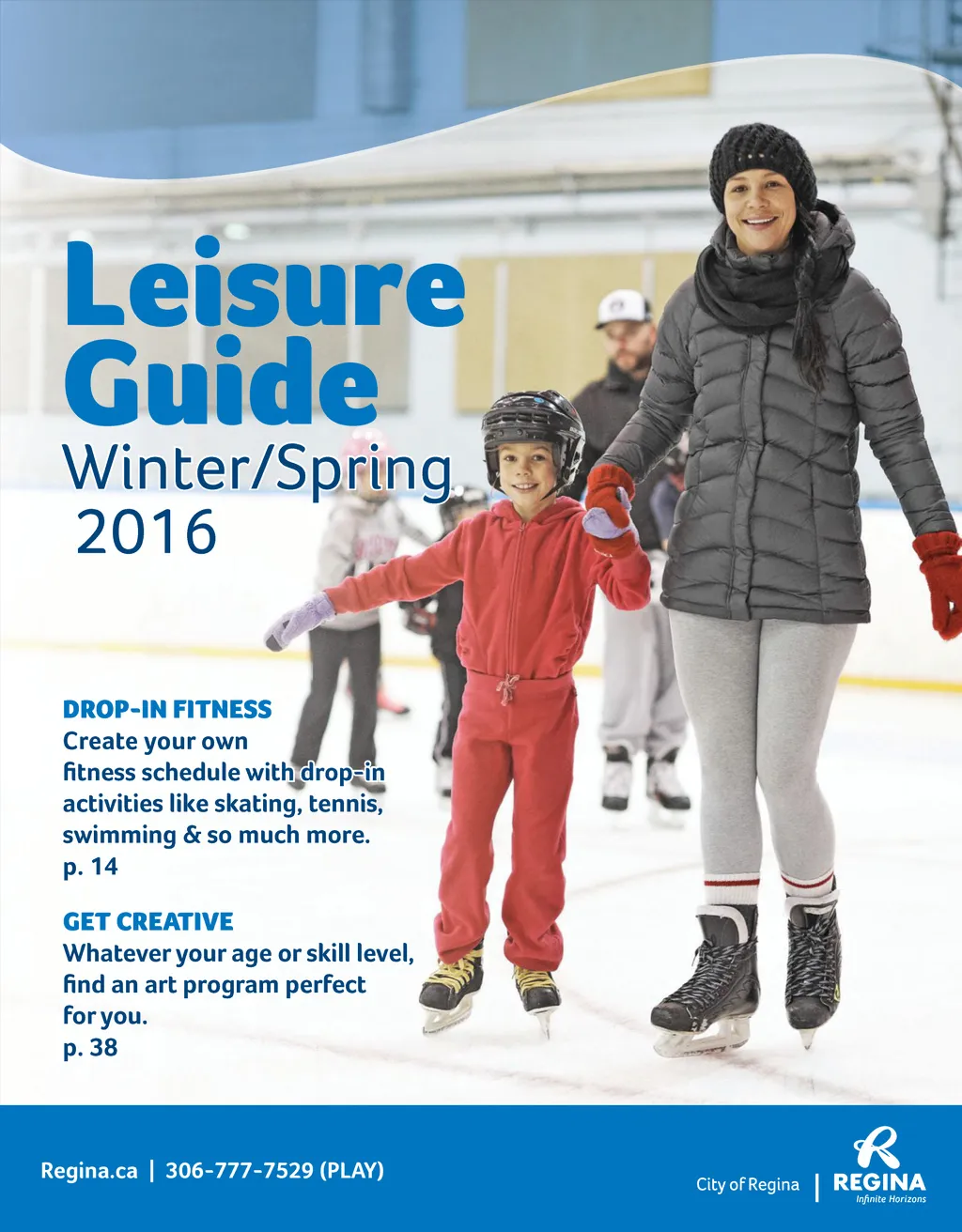 Leisure Guide
Winter/Spring 2016

DROP-IN FITNESS
Create your own fitness schedule with drop-in activities like skating, tennis, swimming & so much more.
p. 14

GET CREATIVE
Whatever your age or skill level, find an art program perfect for you.
p. 38

Regina.ca | 306-777-7529 (PLAY)

City of Regina | REGINA
Infinite Horizons